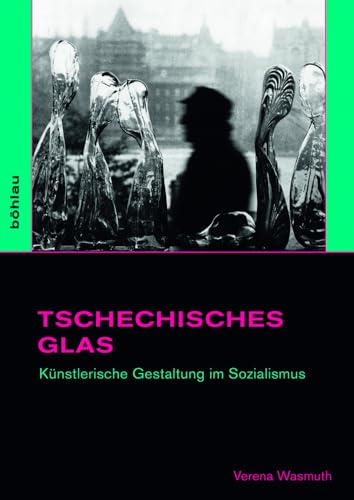 böhlau

TSCHECHISCHES GLAS

Künstlerische Gestaltung im Sozialismus

Verena Wasmuth